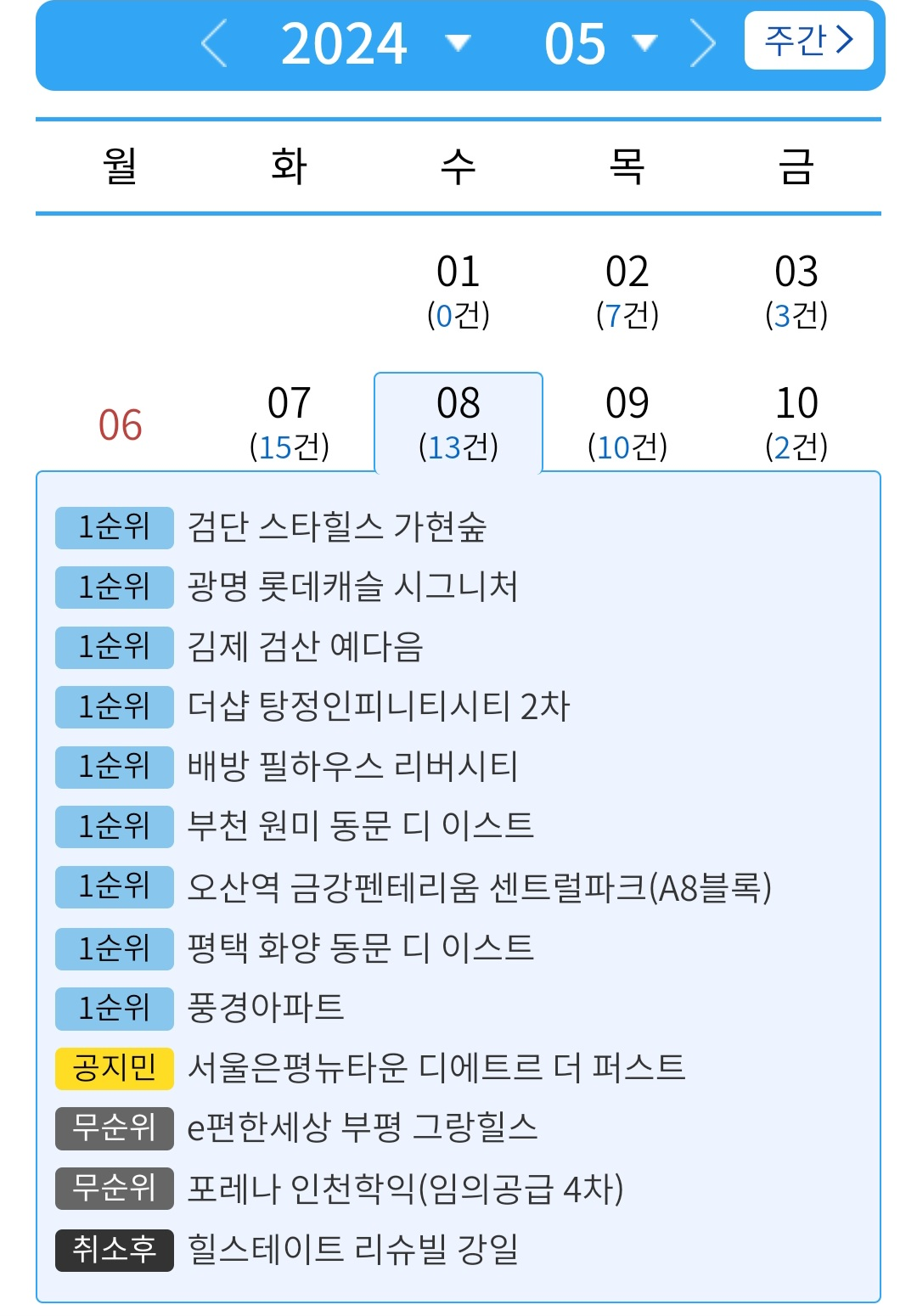 2024 05 주간

| 월 | 화 | 수 | 목 | 금 |
|---|---|---|---|---|
| | | 01 (0건) | 02 (7건) | 03 (3건) |
| 06 | 07 (15건) | 08 (13건) | 09 (10건) | 10 (2건) |

1순위 검단 스타힐스 가현숲
1순위 광명 롯데캐슬 시그니처
1순위 김제 검산 예다음
1순위 더샵 탕정인피니티시티 2차
1순위 배방 필하우스 리버시티
1순위 부천 원미 동문 디 이스트
1순위 오산역 금강펜테리움 센트럴파크(A8블록)
1순위 평택 화양 동문 디 이스트
1순위 풍경아파트
공지민 서울은평뉴타운 디에트르 더 퍼스트
무순위 e편한세상 부평 그랑힐스
무순위 포레나 인천학익(임의공급 4차)
취소후 힐스테이트 리슈빌 강일